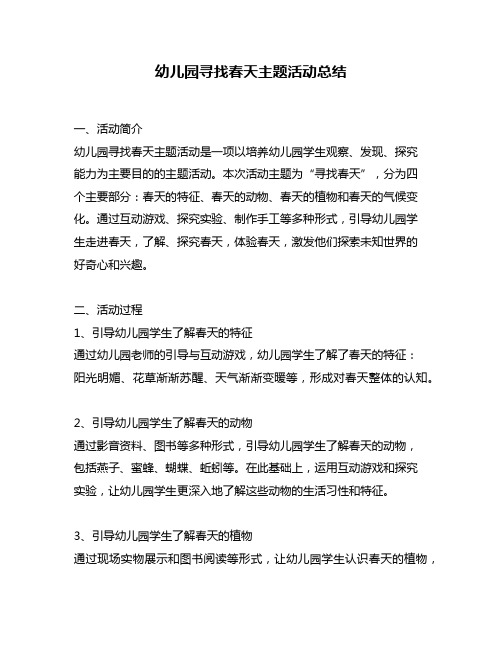 幼儿园寻找春天主题活动总结

一、活动简介

幼儿园寻找春天主题活动是一项以培养幼儿园学生观察、发现、探究能力为主要目的的主题活动。本次活动主题为“寻找春天”，分为四个主要部分：春天的特征、春天的动物、春天的植物和春天的气候变化。通过互动游戏、探究实验、制作手工等多种形式，引导幼儿园学生走进春天，了解、探究春天，体验春天，激发他们探索未知世界的好奇心和兴趣。

二、活动过程

1、引导幼儿园学生了解春天的特征

通过幼儿园老师的引导与互动游戏，幼儿园学生了解了春天的特征：阳光明媚、花草渐渐苏醒、天气渐渐变暖等，形成对春天整体的认知。

2、引导幼儿园学生了解春天的动物

通过影音资料、图书等多种形式，引导幼儿园学生了解春天的动物，包括燕子、蜜蜂、蝴蝶、蚯蚓等。在此基础上，运用互动游戏和探究实验，让幼儿园学生更深入地了解这些动物的生活习性和特征。

3、引导幼儿园学生了解春天的植物

通过现场实物展示和图书阅读等形式，让幼儿园学生认识春天的植物，